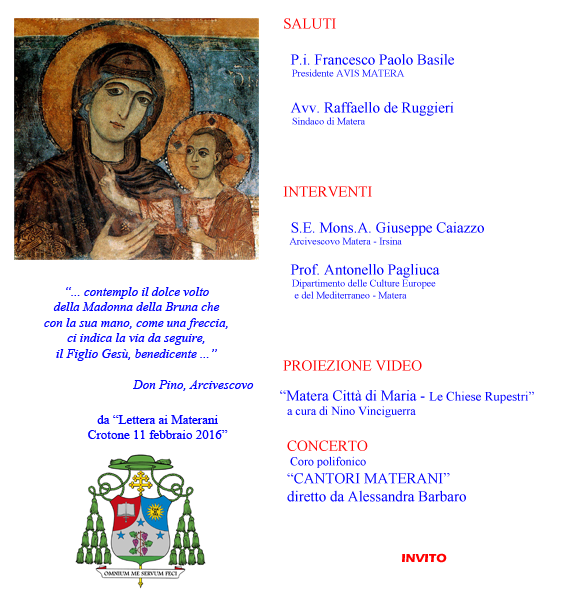 “... contemplo il dolce volto della Madonna della Bruna che con la sua mano, come una freccia, ci indica la via da seguire, il Figlio Gesù, benedicente ...”

Don Pino, Arcivescovo

da “Lettera ai Materani Crotone 11 febbraio 2016”

OMNIUM ME SERVUM FECI

SALUTI

P.i. Francesco Paolo Basile
Presidente AVIS MATERA

Avv. Raffaello de Ruggieri
Sindaco di Matera

INTERVENTI

S.E. Mons.A. Giuseppe Caiazzo
Arcivescovo Matera - Irsina

Prof. Antonello Pagliuca
Dipartimento delle Culture Europee e del Mediterraneo - Matera

PROIEZIONE VIDEO

“Matera Città di Maria - Le Chiese Rupestri”
a cura di Nino Vinciguerra

CONCERTO
Coro polifonico
“CANTORI MATERANI”
diretto da Alessandra Barbaro

INVITO